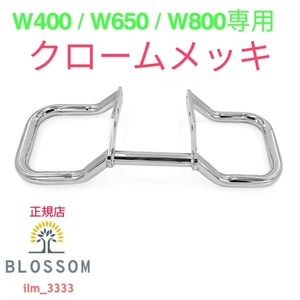 W400 / W650 / W800専用
クロームメッキ

正規店
BLOSSOM
ilm_3333